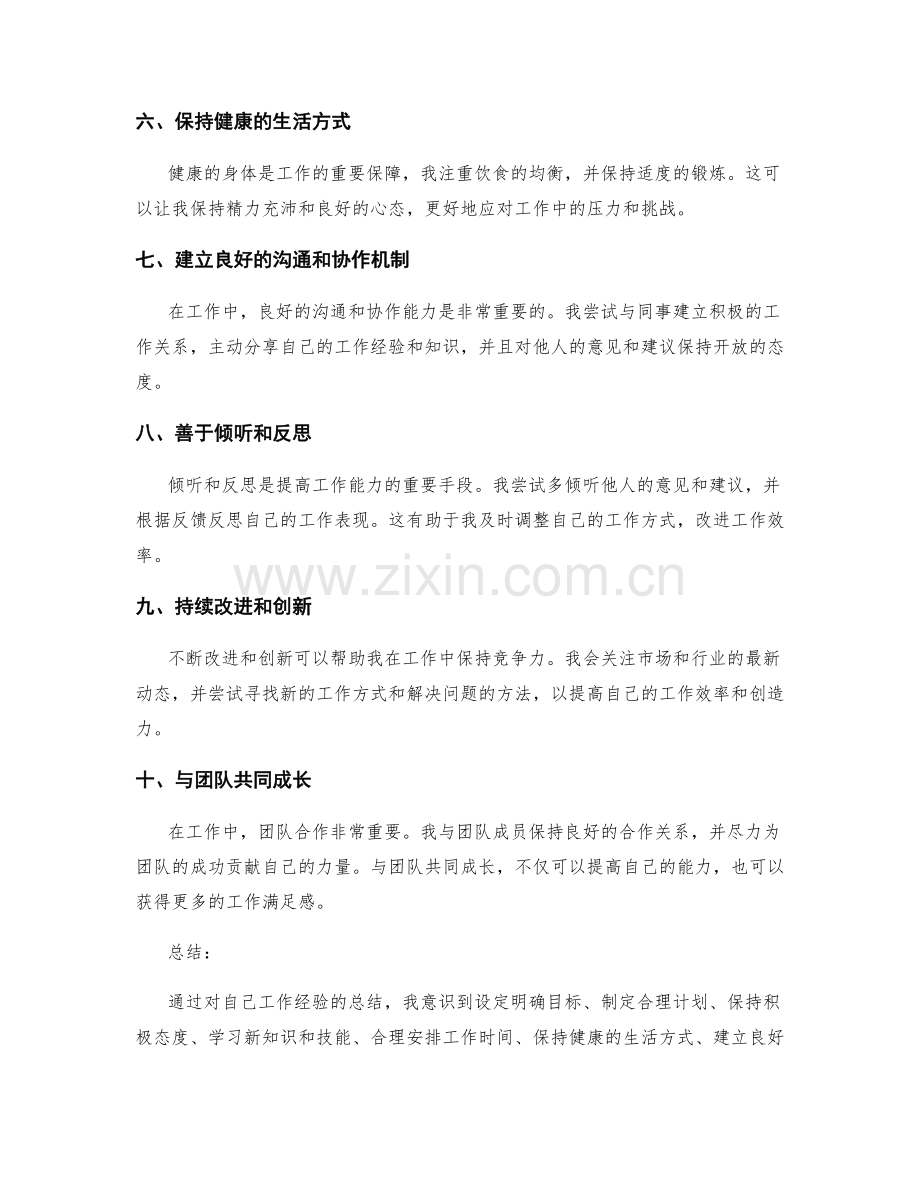 六、保持健康的生活方式

健康的身体是工作的重要保障，我注重饮食的均衡，并保持适度的锻炼。这可以让我保持精力充沛和良好的心态，更好地应对工作中的压力和挑战。

七、建立良好的沟通和协作机制

在工作中，良好的沟通和协作能力是非常重要的。我尝试与同事建立积极的工作关系，主动分享自己的工作经验和知识，并且对他人的意见和建议保持开放的态度。

八、善于倾听和反思

倾听和反思是提高工作能力的重要手段。我尝试多倾听他人的意见和建议，并根据反馈反思自己的工作表现。这有助于我及时调整自己的工作方式，改进工作效率。

九、持续改进和创新

不断改进和创新可以帮助我在工作中保持竞争力。我会关注市场和行业的最新动态，并尝试寻找新的工作方式和解决问题的方法，以提高自己的工作效率和创造力。

十、与团队共同成长

在工作中，团队合作非常重要。我与团队成员保持良好的合作关系，并尽力为团队的成功贡献自己的力量。与团队共同成长，不仅可以提高自己的能力，也可以获得更多的工作满足感。

总结：

通过对自己工作经验的总结，我意识到设定明确目标、制定合理计划、保持积极态度、学习新知识和技能、合理安排工作时间、保持健康的生活方式、建立良好

www.zixin.com.cn